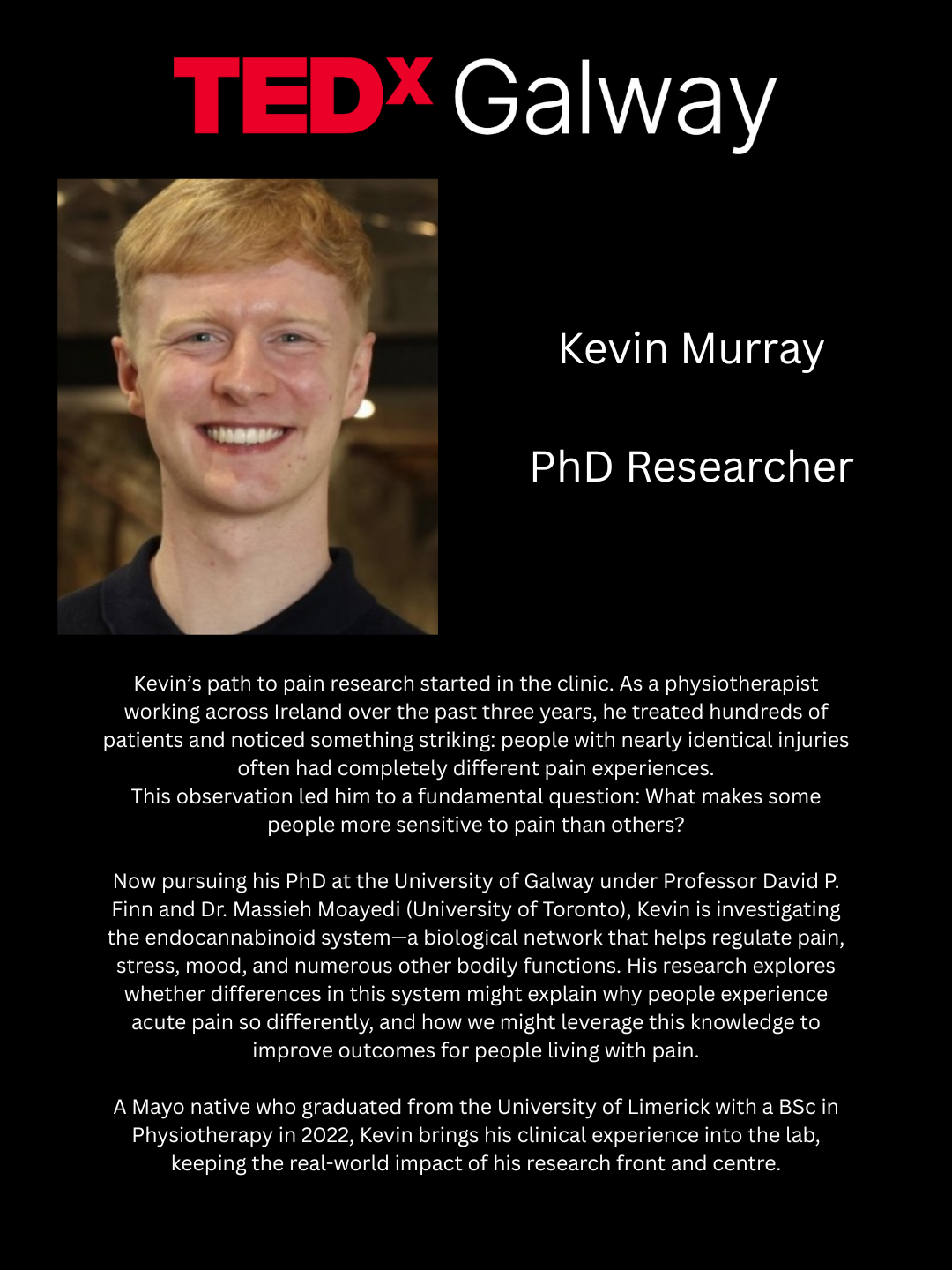 TEDx Galway

Kevin Murray

PhD Researcher

Kevin's path to pain research started in the clinic. As a physiotherapist working across Ireland over the past three years, he treated hundreds of patients and noticed something striking: people with nearly identical injuries often had completely different pain experiences.
This observation led him to a fundamental question: What makes some people more sensitive to pain than others?

Now pursuing his PhD at the University of Galway under Professor David P. Finn and Dr. Massieh Moayedi (University of Toronto), Kevin is investigating the endocannabinoid system—a biological network that helps regulate pain, stress, mood, and numerous other bodily functions. His research explores whether differences in this system might explain why people experience acute pain so differently, and how we might leverage this knowledge to improve outcomes for people living with pain.

A Mayo native who graduated from the University of Limerick with a BSc in Physiotherapy in 2022, Kevin brings his clinical experience into the lab, keeping the real-world impact of his research front and centre.